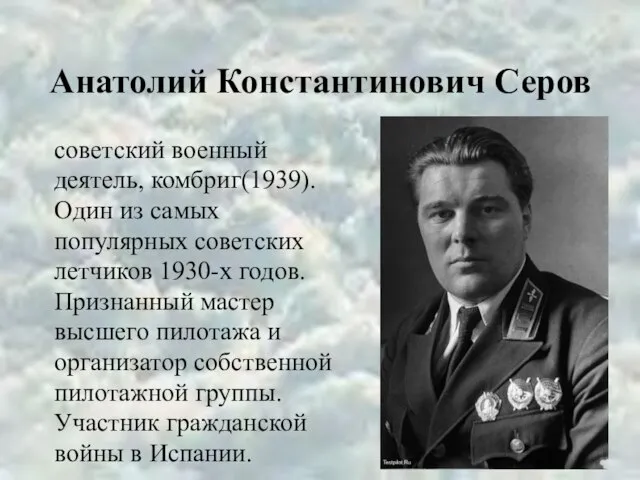 Анатолий Константинович Серов

советский военный деятель, комбриг(1939). Один из самых популярных советских летчиков 1930-х годов. Признанный мастер высшего пилотажа и организатор собственной пилотажной группы. Участник гражданской войны в Испании.

Testpilot.Ru